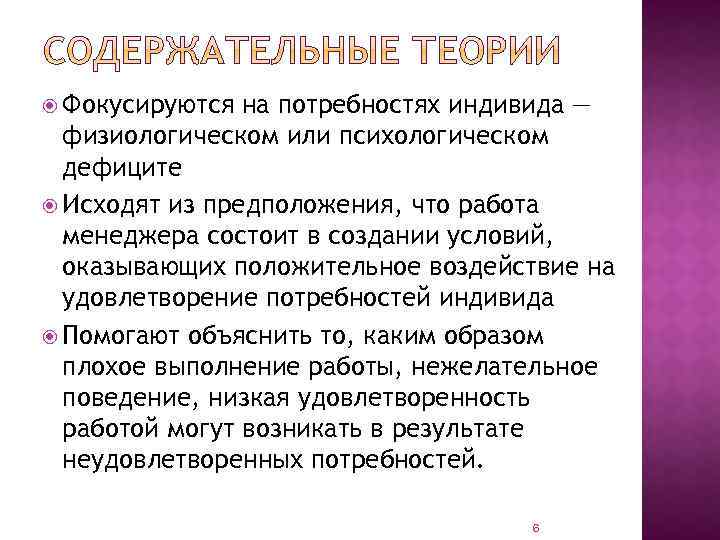 СОДЕРЖАТЕЛЬНЫЕ ТЕОРИИ

Фокусируются на потребностях индивида — физиологическом или психологическом дефиците

Исходят из предположения, что работа менеджера состоит в создании условий, оказывающих положительное воздействие на удовлетворение потребностей индивида

Помогают объяснить то, каким образом плохое выполнение работы, нежелательное поведение, низкая удовлетворенность работой могут возникать в результате неудовлетворенных потребностей.

6